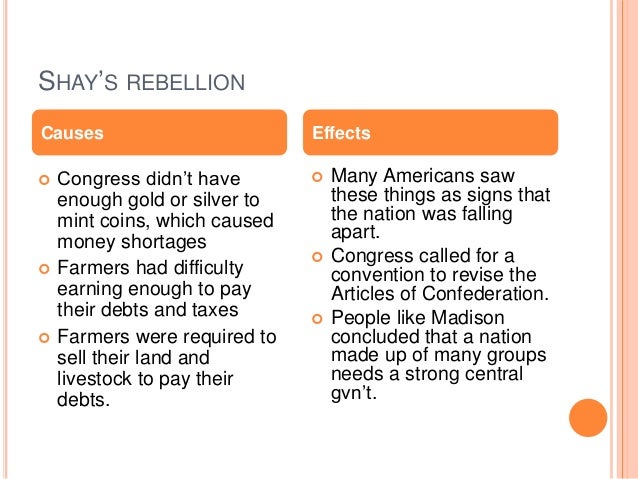 SHAY'S REBELLION

Causes

• Congress didn't have enough gold or silver to mint coins, which caused money shortages
• Farmers had difficulty earning enough to pay their debts and taxes
• Farmers were required to sell their land and livestock to pay their debts.

Effects

• Many Americans saw these things as signs that the nation was falling apart.
• Congress called for a convention to revise the Articles of Confederation.
• People like Madison concluded that a nation made up of many groups needs a strong central gvn't.